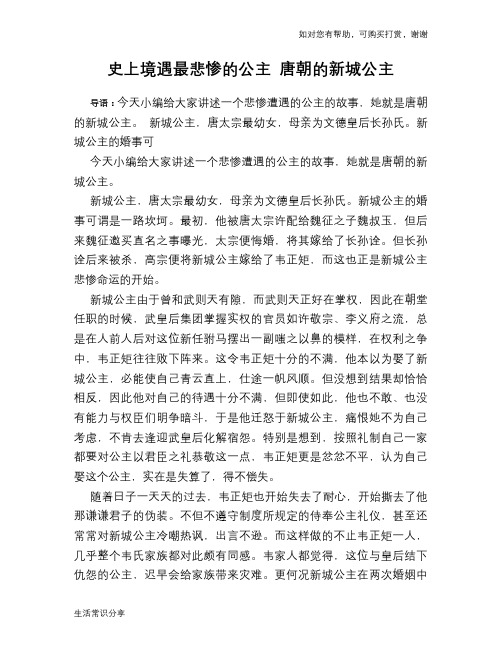 如对您有帮助，可购买打赏，谢谢

史上境遇最悲惨的公主 唐朝的新城公主

导语：今天小编给大家讲述一个悲惨遭遇的公主的故事，她就是唐朝的新城公主。 新城公主，唐太宗最幼女，母亲为文德皇后长孙氏。新城公主的婚事可

今天小编给大家讲述一个悲惨遭遇的公主的故事，她就是唐朝的新城公主。

新城公主，唐太宗最幼女，母亲为文德皇后长孙氏。新城公主的婚事可谓是一路坎坷。最初，他被唐太宗许配给魏征之子魏叔玉，但后来魏征邀买直名之事曝光，太宗便悔婚，将其嫁给了长孙诠。但长孙诠后来被杀，高宗便将新城公主嫁给了韦正矩，而这也正是新城公主悲惨命运的开始。

新城公主由于曾和武则天有隙，而武则天正好在掌权，因此在朝堂任职的时候，武皇后集团掌握实权的官员如许敬宗、李义府之流，总是在人前人后对这位新任驸马摆出一副嗤之以鼻的模样，在权利之争中，韦正矩往往败下阵来。这令韦正矩十分的不满，他本以为娶了新城公主，必能使自己青云直上，仕途一帆风顺。但没想到结果却恰恰相反，因此他对自己的待遇十分不满，但即使如此，他也不敢、也没有能力与权臣们明争暗斗，于是他迁怒于新城公主，痛恨她不为自己考虑，不肯去逢迎武皇后化解宿怨。特别是想到，按照礼制自己一家都要对公主以君臣之礼恭敬这一点，韦正矩更是忿忿不平，认为自己娶这个公主，实在是失算了，得不偿失。

随着日子一天天的过去，韦正矩也开始失去了耐心，开始撕去了他那谦谦君子的伪装。不但不遵守制度所规定的侍奉公主礼仪，甚至还常常对新城公主冷嘲热讽，出言不逊。而这样做的不止韦正矩一人，几乎整个韦氏家族都对此颇有同感。韦家人都觉得，这位与皇后结下仇怨的公主，迟早会给家族带来灾难。更何况新城公主在两次婚姻中

生活常识分享